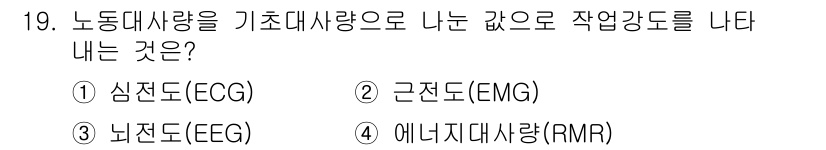 19. 노동대사량을 기초대사량으로 나눈 값으로 작업강도를 나타내는 것은?

① 심전도(ECG)
② 근전도(EMG)
③ 뇌전도(EEG)
④ 에너지대사량(RMR)